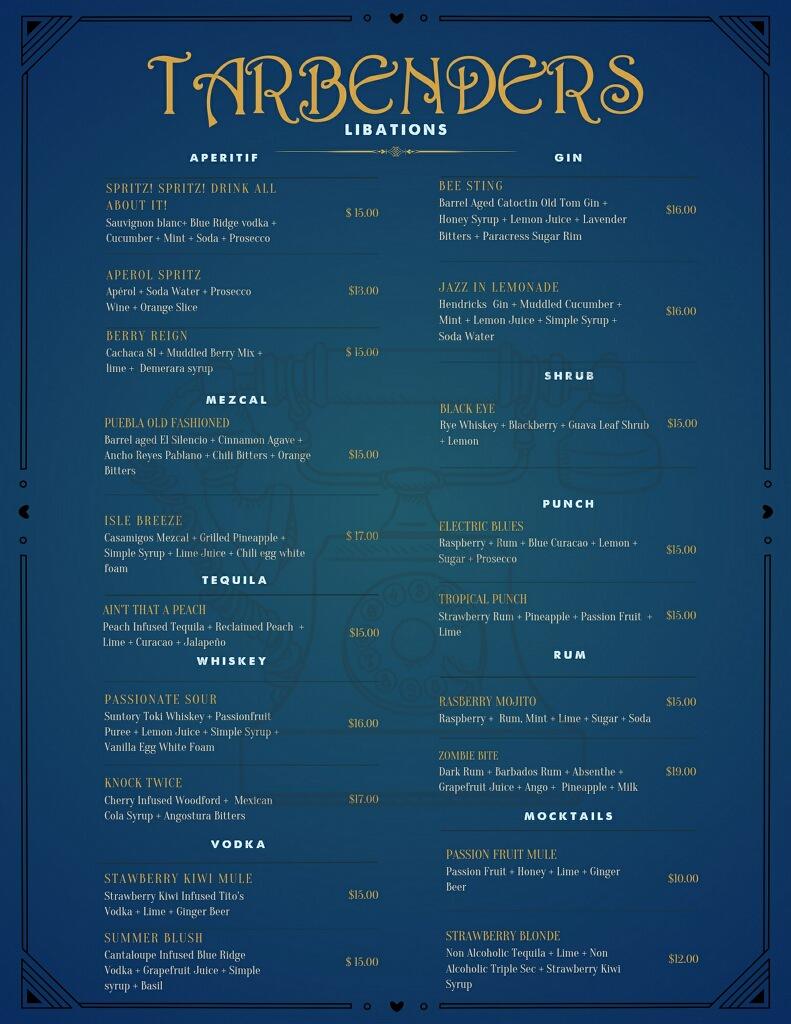 TARBENDERS
LIBATIONS

APERITIF

SPRITZ! SPRITZ! DRINK ALL ABOUT IT!
Sauvignon blanc+ Blue Ridge vodka + Cucumber + Mint + Soda + Prosecco
$ 15.00

APEROL SPRITZ
Apérol + Soda Water + Prosecco Wine + Orange Slice
$13.00

BERRY REIGN
Cachaca 81 + Muddled Berry Mix + lime + Demerara syrup
$ 15.00

MEZCAL

PUEBLA OLD FASHIONED
Barrel aged El Silencio + Cinnamon Agave + Ancho Reyes Pablano + Chili Bitters + Orange Bitters
$15.00

ISLE BREEZE
Casamigos Mezcal + Grilled Pineapple + Simple Syrup + Lime Juice + Chili egg white foam
$ 17.00

TEQUILA

AIN'T THAT A PEACH
Peach Infused Tequila + Reclaimed Peach + Lime + Curacao + Jalapeño
$15.00

WHISKEY

PASSIONATE SOUR
Suntory Toki Whiskey + Passionfruit Puree + Lemon Juice + Simple Syrup + Vanilla Egg White Foam
$16.00

KNOCK TWICE
Cherry Infused Woodford + Mexican Cola Syrup + Angostura Bitters
$17.00

VODKA

STAWBERRY KIWI MULE
Strawberry Kiwi Infused Tito's Vodka + Lime + Ginger Beer
$15.00

SUMMER BLUSH
Cantaloupe Infused Blue Ridge Vodka + Grapefruit Juice + Simple syrup + Basil
$ 15.00

GIN

BEE STING
Barrel Aged Catoctin Old Tom Gin + Honey Syrup + Lemon Juice + Lavender Bitters + Paracress Sugar Rim
$16.00

JAZZ IN LEMONADE
Hendricks Gin + Muddled Cucumber + Mint + Lemon Juice + Simple Syrup + Soda Water
$16.00

SHRUB

BLACK EYE
Rye Whiskey + Blackberry + Guava Leaf Shrub + Lemon
$15.00

PUNCH

ELECTRIC BLUES
Raspberry + Rum + Blue Curacao + Lemon + Sugar + Prosecco
$15.00

TROPICAL PUNCH
Strawberry Rum + Pineapple + Passion Fruit + Lime
$15.00

RUM

RASBERRY MOJITO
Raspberry + Rum, Mint + Lime + Sugar + Soda
$15.00

ZOMBIE BITE
Dark Rum + Barbados Rum + Absenthe + Grapefruit Juice + Ango + Pineapple + Milk
$19.00

MOCKTAILS

PASSION FRUIT MULE
Passion Fruit + Honey + Lime + Ginger Beer
$10.00

STRAWBERRY BLONDE
Non Alcoholic Tequila + Lime + Non Alcoholic Triple Sec + Strawberry Kiwi Syrup
$12.00